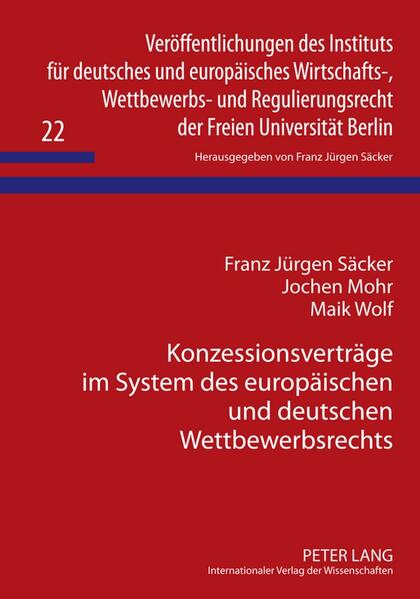 Veröffentlichungen des Instituts für deutsches und europäisches Wirtschafts-, Wettbewerbs- und Regulierungsrecht der Freien Universität Berlin

22

Herausgegeben von Franz Jürgen Säcker

Franz Jürgen Säcker
Jochen Mohr
Maik Wolf

Konzessionsverträge im System des europäischen und deutschen Wettbewerbsrechts

PETER LANG
Internationaler Verlag der Wissenschaften